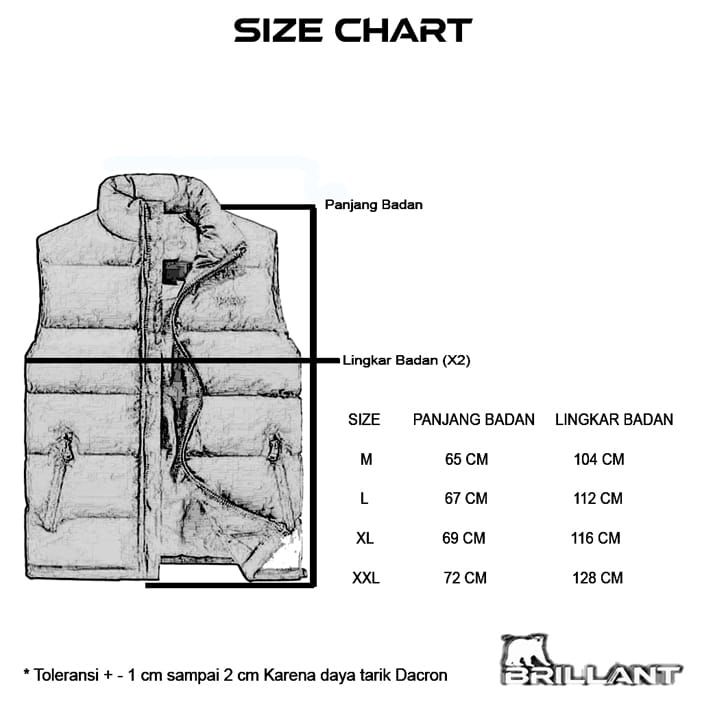 SIZE CHART

Panjang Badan

Lingkar Badan (X2)

| SIZE | PANJANG BADAN | LINGKAR BADAN |
|---|---|---|
| M | 65 CM | 104 CM |
| L | 67 CM | 112 CM |
| XL | 69 CM | 116 CM |
| XXL | 72 CM | 128 CM |

* Toleransi + - 1 cm sampai 2 cm Karena daya tarik Dacron

BRILLANT